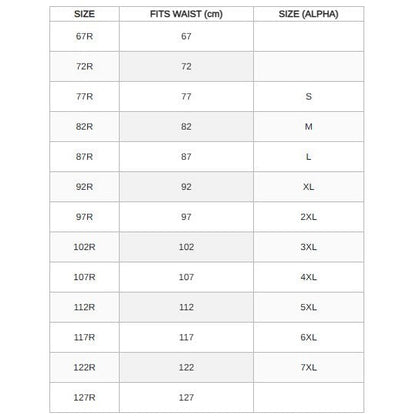 | SIZE | FITS WAIST (cm) | SIZE (ALPHA) |
|---|---|---|
| 67R | 67 | |
| 72R | 72 | |
| 77R | 77 | S |
| 82R | 82 | M |
| 87R | 87 | L |
| 92R | 92 | XL |
| 97R | 97 | 2XL |
| 102R | 102 | 3XL |
| 107R | 107 | 4XL |
| 112R | 112 | 5XL |
| 117R | 117 | 6XL |
| 122R | 122 | 7XL |
| 127R | 127 | |